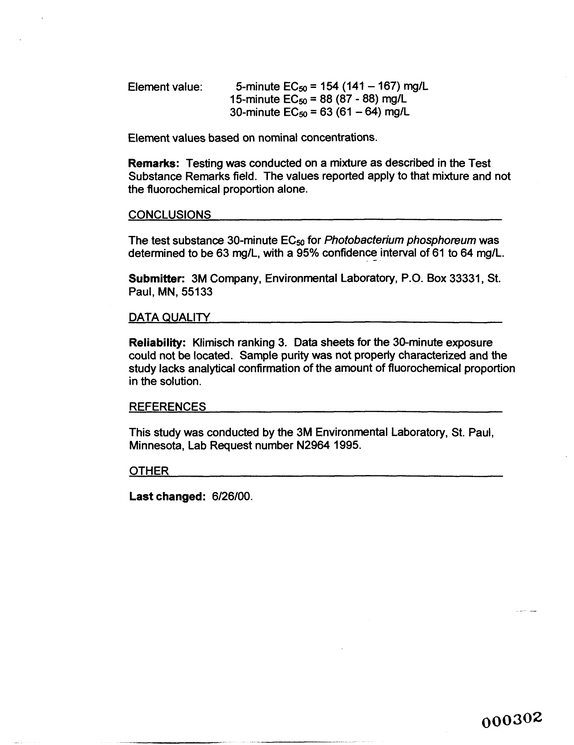 Element value: 5-minute $EC_{50}$ = 154 (141 – 167) mg/L
15-minute $EC_{50}$ = 88 (87 - 88) mg/L
30-minute $EC_{50}$ = 63 (61 – 64) mg/L

Element values based on nominal concentrations.

Remarks: Testing was conducted on a mixture as described in the Test Substance Remarks field. The values reported apply to that mixture and not the fluorochemical proportion alone.

CONCLUSIONS

The test substance 30-minute $EC_{50}$ for Photobacterium phosphoreum was determined to be 63 mg/L, with a 95% confidence interval of 61 to 64 mg/L.

Submitter: 3M Company, Environmental Laboratory, P.O. Box 33331, St. Paul, MN, 55133

DATA QUALITY

Reliability: Klimisch ranking 3. Data sheets for the 30-minute exposure could not be located. Sample purity was not properly characterized and the study lacks analytical confirmation of the amount of fluorochemical proportion in the solution.

REFERENCES

This study was conducted by the 3M Environmental Laboratory, St. Paul, Minnesota, Lab Request number N2964 1995.

OTHER

Last changed: 6/26/00.

000302